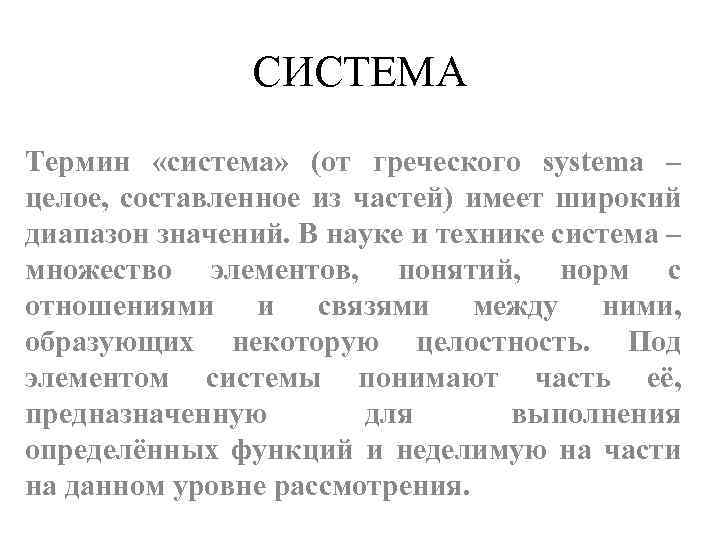 СИСТЕМА

Термин «система» (от греческого systema – целое, составленное из частей) имеет широкий диапазон значений. В науке и технике система – множество элементов, понятий, норм с отношениями и связями между ними, образующих некоторую целостность. Под элементом системы понимают часть её, предназначенную для выполнения определённых функций и неделимую на части на данном уровне рассмотрения.